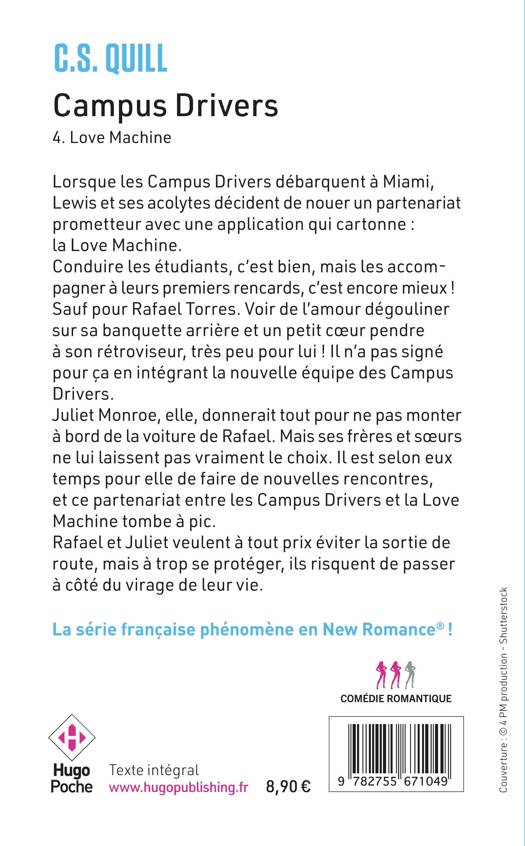 C.S. QUILL

Campus Drivers

4. Love Machine

Lorsque les Campus Drivers débarquent à Miami, Lewis et ses acolytes décident de nouer un partenariat prometteur avec une application qui cartonne : la Love Machine.
Conduire les étudiants, c'est bien, mais les accompagner à leurs premiers rencards, c'est encore mieux ! Sauf pour Rafael Torres. Voir de l'amour dégouliner sur sa banquette arrière et un petit cœur pendre à son rétroviseur, très peu pour lui ! Il n'a pas signé pour ça en intégrant la nouvelle équipe des Campus Drivers.
Juliet Monroe, elle, donnerait tout pour ne pas monter à bord de la voiture de Rafael. Mais ses frères et sœurs ne lui laissent pas vraiment le choix. Il est selon eux temps pour elle de faire de nouvelles rencontres, et ce partenariat entre les Campus Drivers et la Love Machine tombe à pic.
Rafael et Juliet veulent à tout prix éviter la sortie de route, mais à trop se protéger, ils risquent de passer à côté du virage de leur vie.

La série française phénomène en New Romance® !

COMÉDIE ROMANTIQUE

Hugo Poche

Texte intégral
www.hugopublishing.fr

8,90 €

9 782755 671049

Couverture : © 4 PM production - Shutterstock